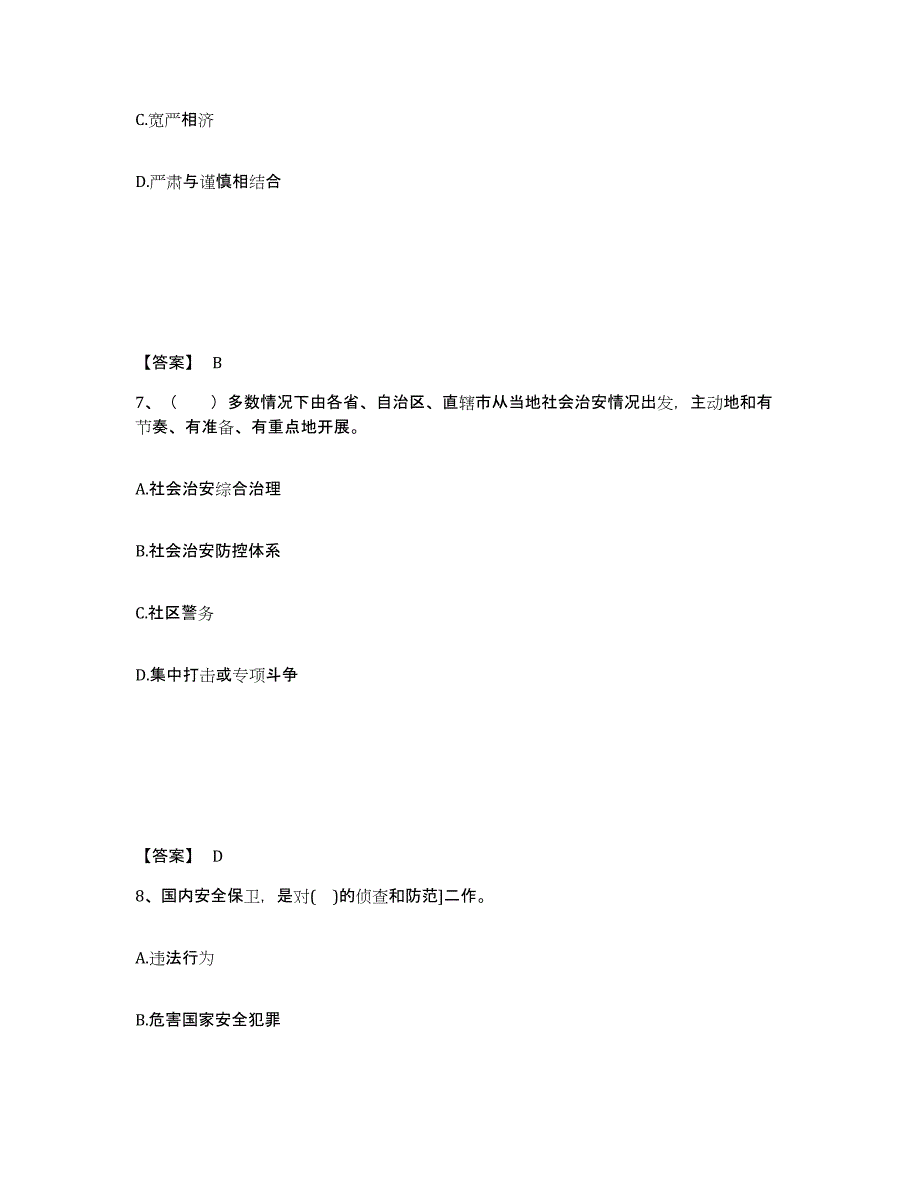 C.宽严相济

D.严肃与谨慎相结合

【答案】 B

7、（　）多数情况下由各省、自治区、直辖市从当地社会治安情况出发，主动地和有节奏、有准备、有重点地开展。

A.社会治安综合治理

B.社会治安防控体系

C.社区警务

D.集中打击或专项斗争

【答案】 D

8、国内安全保卫，是对(　)的侦查和防范]二作。

A.违法行为

B.危害国家安全犯罪